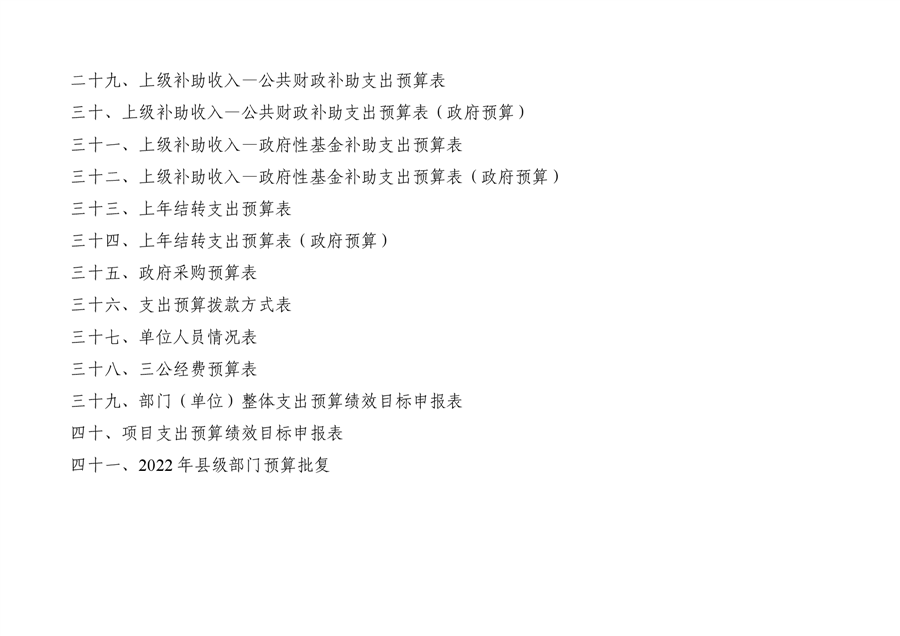 二十九、上级补助收入—公共财政补助支出预算表

三十、上级补助收入—公共财政补助支出预算表（政府预算）

三十一、上级补助收入—政府性基金补助支出预算表

三十二、上级补助收入—政府性基金补助支出预算表（政府预算）

三十三、上年结转支出预算表

三十四、上年结转支出预算表（政府预算）

三十五、政府采购预算表

三十六、支出预算拨款方式表

三十七、单位人员情况表

三十八、三公经费预算表

三十九、部门（单位）整体支出预算绩效目标申报表

四十、项目支出预算绩效目标申报表

四十一、2022年县级部门预算批复